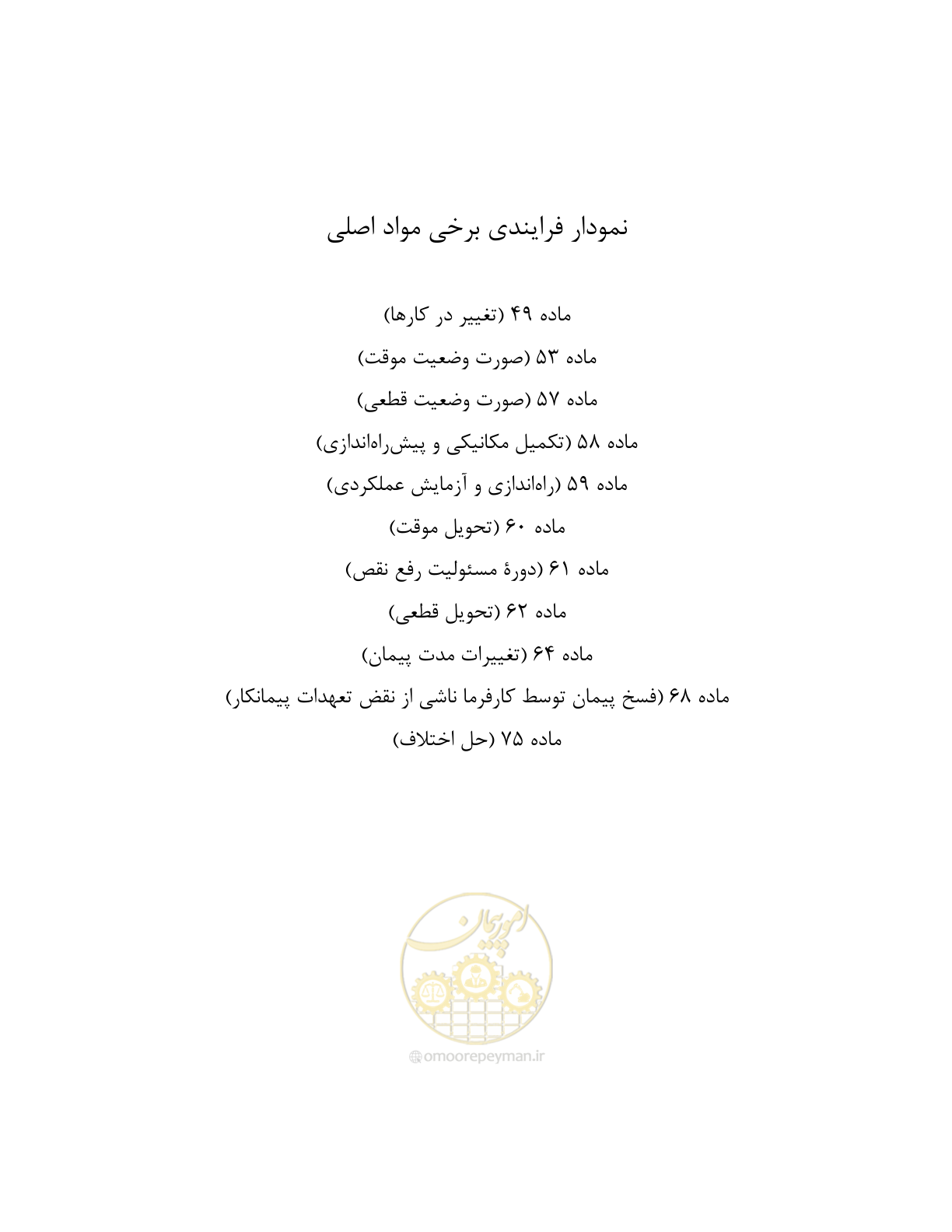 نمودار فرایندی برخی مواد اصلی

ماده ۴۹ (تغییر در کارها)

ماده ۵۳ (صورت وضعیت موقت)

ماده ۵۷ (صورت وضعیت قطعی)

ماده ۵۸ (تکمیل مکانیکی و پیش‌راه‌اندازی)

ماده ۵۹ (راه‌اندازی و آزمایش عملکردی)

ماده ۶۰ (تحویل موقت)

ماده ۶۱ (دورهٔ مسئولیت رفع نقص)

ماده ۶۲ (تحویل قطعی)

ماده ۶۴ (تغییرات مدت پیمان)

ماده ۶۸ (فسخ پیمان توسط کارفرما ناشی از نقض تعهدات پیمانکار)

ماده ۷۵ (حل اختلاف)

امور پیمان

omoorepeyman.ir